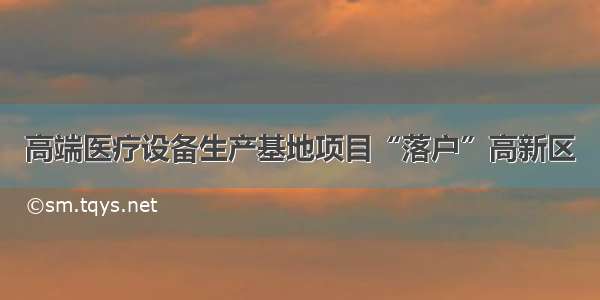 高端医疗设备生产基地项目“落户”高新区

©sm.tqys.net